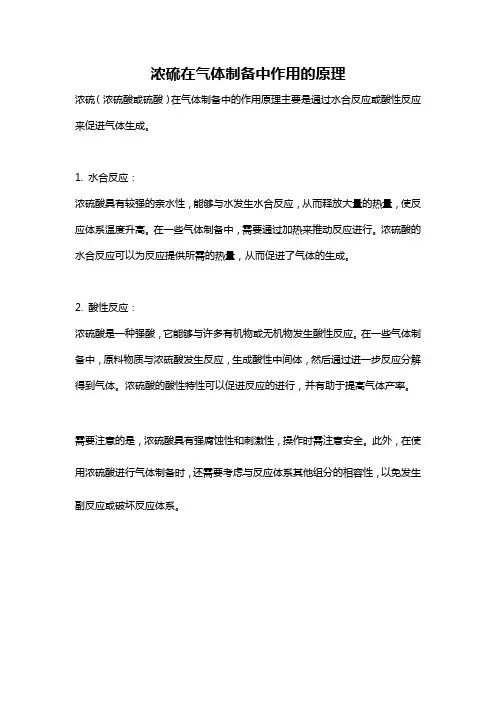 浓硫在气体制备中作用的原理

浓硫（浓硫酸或硫酸）在气体制备中的作用原理主要是通过水合反应或酸性反应来促进气体生成。

1. 水合反应：
浓硫酸具有较强的亲水性，能够与水发生水合反应，从而释放大量的热量，使反应体系温度升高。在一些气体制备中，需要通过加热来推动反应进行。浓硫酸的水合反应可以为反应提供所需的热量，从而促进了气体的生成。

2. 酸性反应：
浓硫酸是一种强酸，它能够与许多有机物或无机物发生酸性反应。在一些气体制备中，原料物质与浓硫酸发生反应，生成酸性中间体，然后通过进一步反应分解得到气体。浓硫酸的酸性特性可以促进反应的进行，并有助于提高气体产率。

需要注意的是，浓硫酸具有强腐蚀性和刺激性，操作时需注意安全。此外，在使用浓硫酸进行气体制备时，还需要考虑与反应体系其他组分的相容性，以免发生副反应或破坏反应体系。